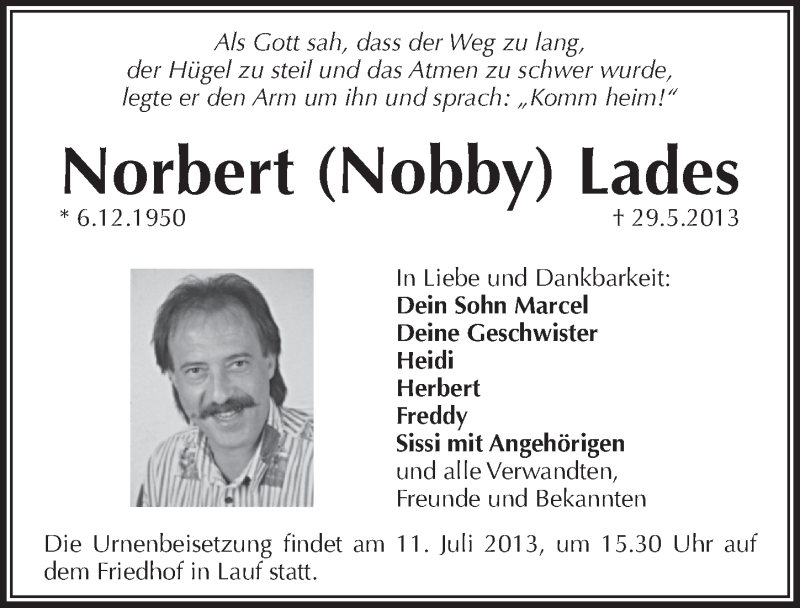 Als Gott sah, dass der Weg zu lang, der Hügel zu steil und das Atmen zu schwer wurde, legte er den Arm um ihn und sprach: „Komm heim!“

Norbert (Nobby) Lades

* 6.12.1950

† 29.5.2013

In Liebe und Dankbarkeit:
Dein Sohn Marcel
Deine Geschwister
Heidi
Herbert
Freddy
Sissi mit Angehörigen
und alle Verwandten,
Freunde und Bekannten

Die Urnenbeisetzung findet am 11. Juli 2013, um 15.30 Uhr auf dem Friedhof in Lauf statt.